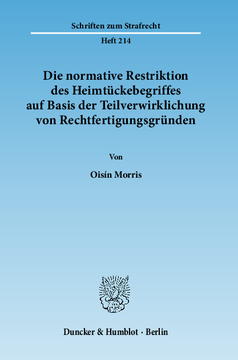 Schriften zum Strafrecht

Heft 214

Die normative Restriktion des Heimtückebegriffes auf Basis der Teilverwirklichung von Rechtfertigungsgründen

Von

Oisín Morris

Duncker & Humblot · Berlin